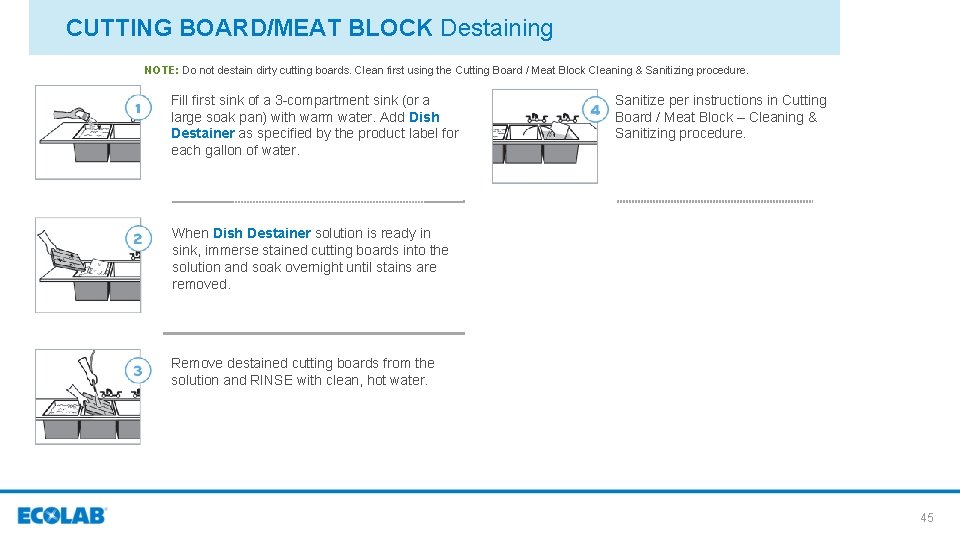 CUTTING BOARD/MEAT BLOCK Destaining

NOTE: Do not destain dirty cutting boards. Clean first using the Cutting Board / Meat Block Cleaning & Sanitizing procedure.

1

Fill first sink of a 3-compartment sink (or a large soak pan) with warm water. Add Dish Destainer as specified by the product label for each gallon of water.

2

When Dish Destainer solution is ready in sink, immerse stained cutting boards into the solution and soak overnight until stains are removed.

3

Remove destained cutting boards from the solution and RINSE with clean, hot water.

4

Sanitize per instructions in Cutting Board / Meat Block – Cleaning & Sanitizing procedure.

ECOLAB

45